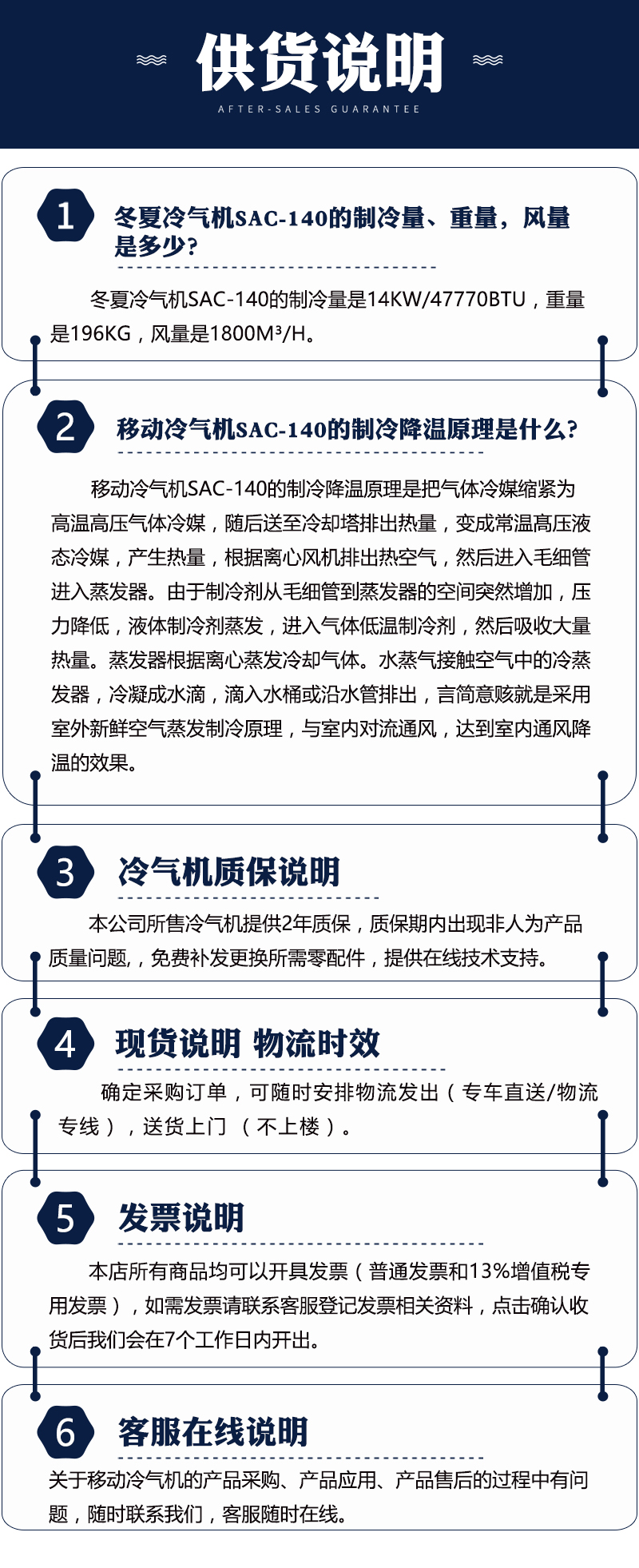 供货说明
AFTER-SALES GUARANTEE

1 冬夏冷气机SAC-140的制冷量、重量，风量是多少？

冬夏冷气机SAC-140的制冷量是14KW/47770BTU，重量是196KG，风量是1800M³/H。

2 移动冷气机SAC-140的制冷降温原理是什么？

移动冷气机SAC-140的制冷降温原理是把气体冷媒缩紧为高温高压气体冷媒，随后送至冷却塔排出热量，变成常温高压液态冷媒，产生热量，根据离心风机排出热空气，然后进入毛细管进入蒸发器。由于制冷剂从毛细管到蒸发器的空间突然增加，压力降低，液体制冷剂蒸发，进入气体低温制冷剂，然后吸收大量热量。蒸发器根据离心蒸发冷却气体。水蒸气接触空气中的冷蒸发器，冷凝成水滴，滴入水桶或沿水管排出，言简意赅就是采用室外新鲜空气蒸发制冷原理，与室内对流通风，达到室内通风降温的效果。

3 冷气机质保说明

本公司所售冷气机提供2年质保，质保期内出现非人为产品质量问题,，免费补发更换所需零配件，提供在线技术支持。

4 现货说明 物流时效

确定采购订单，可随时安排物流发出（专车直送/物流专线），送货上门 （不上楼）。

5 发票说明

本店所有商品均可以开具发票（普通发票和13%增值税专用发票），如需发票请联系客服登记发票相关资料，点击确认收货后我们会在7个工作日内开出。

6 客服在线说明

关于移动冷气机的产品采购、产品应用、产品售后的过程中有问题，随时联系我们，客服随时在线。